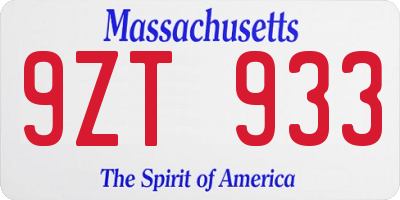 Massachusetts

9ZT 933

The Spirit of America